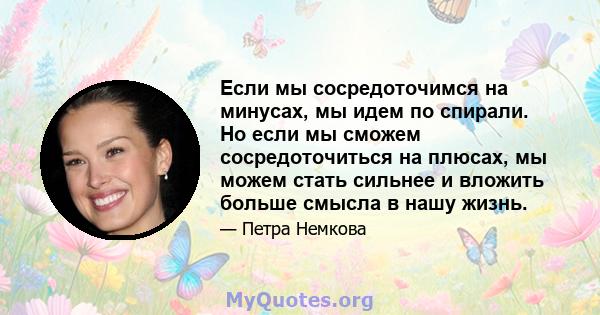 Если мы сосредоточимся на минусах, мы идем по спирали. Но если мы сможем сосредоточиться на плюсах, мы можем стать сильнее и вложить больше смысла в нашу жизнь.

— Петра Немкова

MyQuotes.org